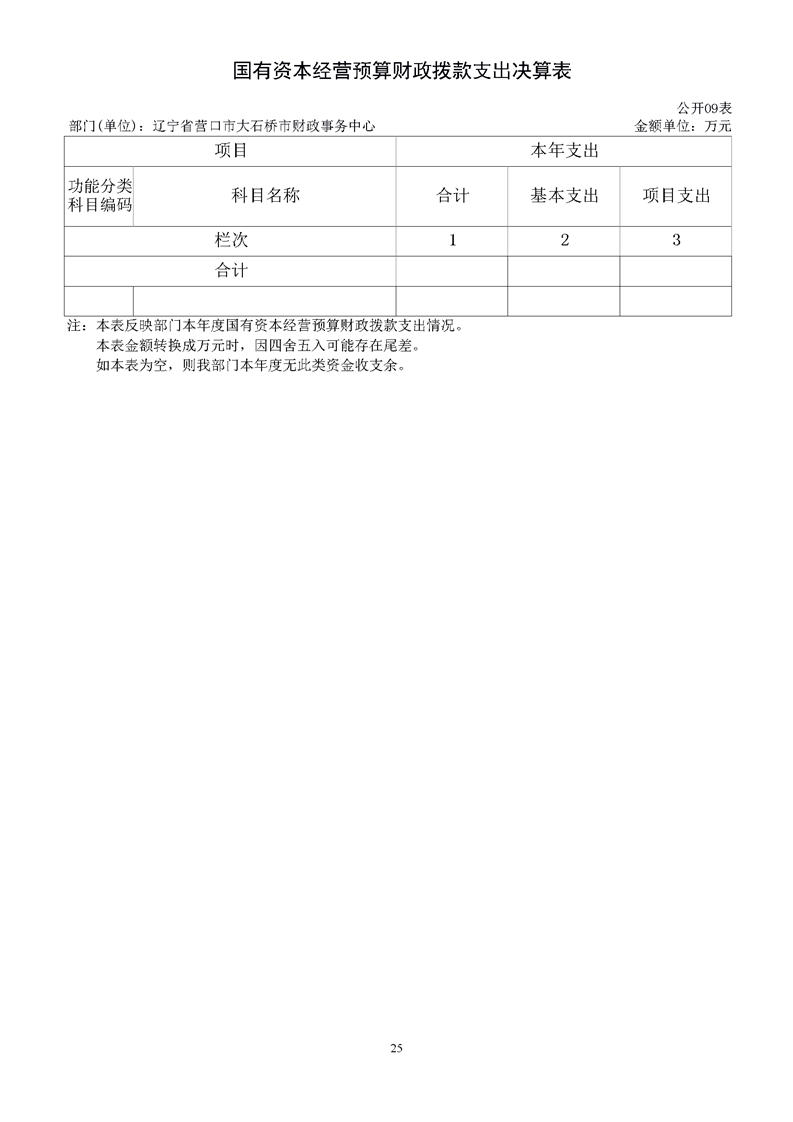 国有资本经营预算财政拨款支出决算表

公开09表

部门(单位)：辽宁省营口市大石桥市财政事务中心

金额单位：万元

| 项目 | | 本年支出 | | |
|---|---|---|---|---|
| 功能分类科目编码 | 科目名称 | 合计 | 基本支出 | 项目支出 |
| 栏次 | | 1 | 2 | 3 |
| 合计 | | | | |
| | | | | |

注：本表反映部门本年度国有资本经营预算财政拨款支出情况。

本表金额转换成万元时，因四舍五入可能存在尾差。

如本表为空，则我部门本年度无此类资金收支余。

25